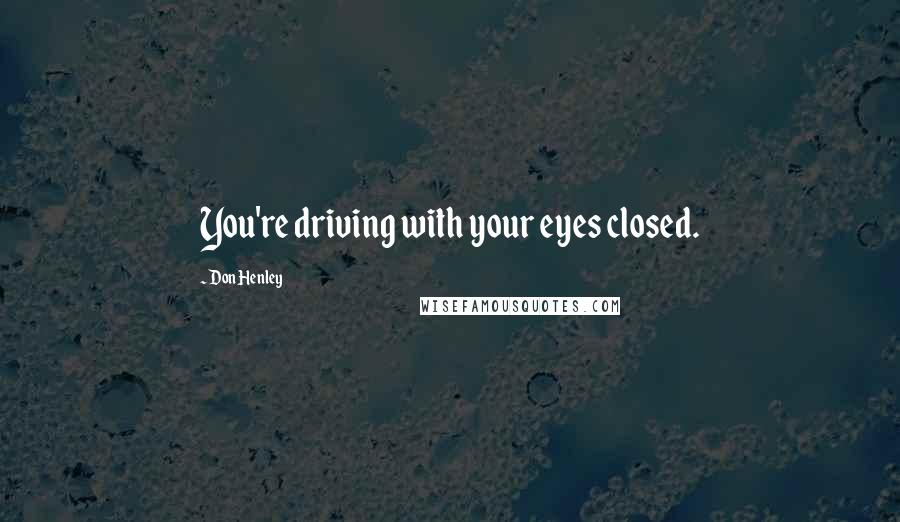 You're driving with your eyes closed.

- Don Henley

WISEFAMOUSQUOTES.COM